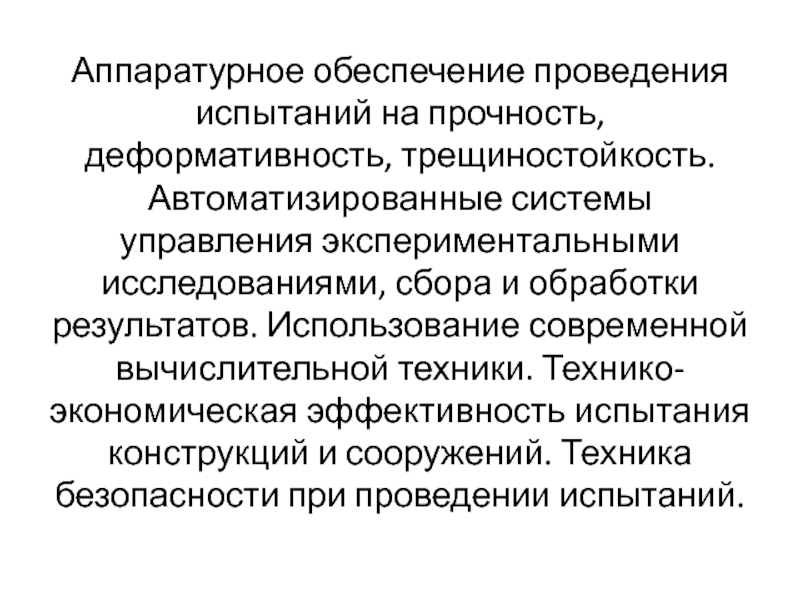 Аппаратурное обеспечение проведения испытаний на прочность, деформативность, трещиностойкость. Автоматизированные системы управления экспериментальными исследованиями, сбора и обработки результатов. Использование современной вычислительной техники. Технико-экономическая эффективность испытания конструкций и сооружений. Техника безопасности при проведении испытаний.